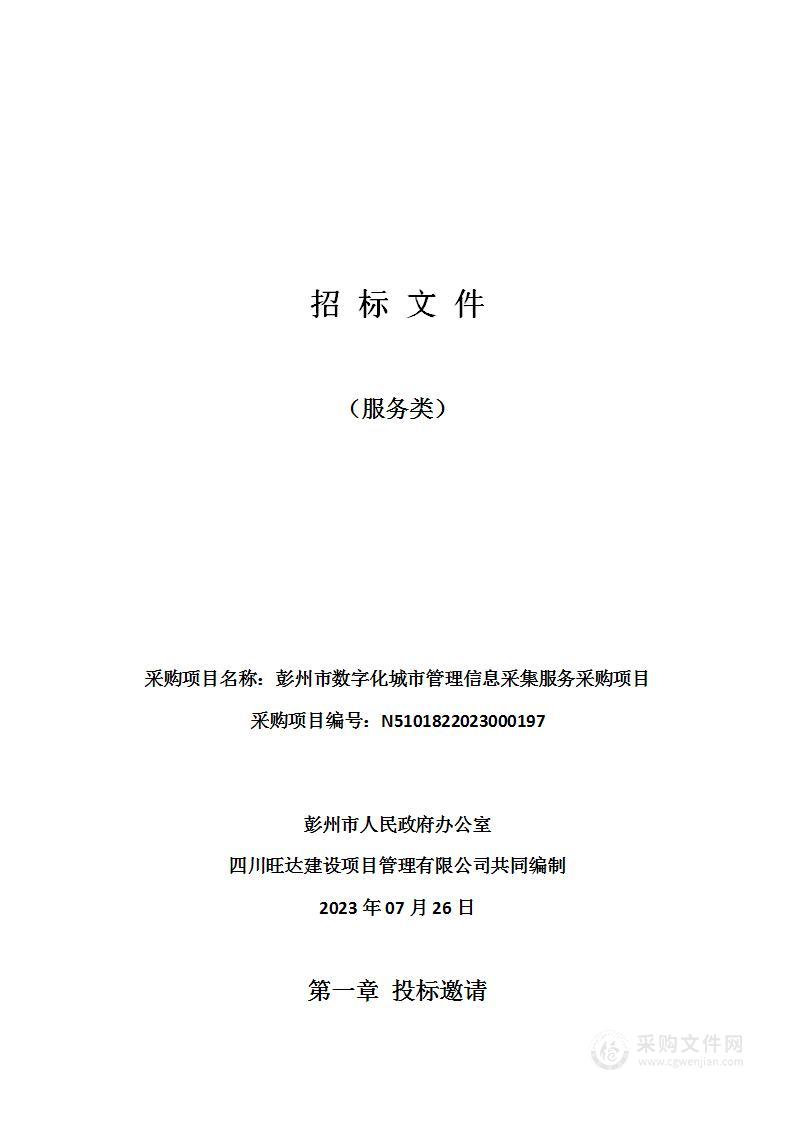 招 标 文 件

（服务类）

采购项目名称：彭州市数字化城市管理信息采集服务采购项目

采购项目编号：N5101822023000197

彭州市人民政府办公室

四川旺达建设项目管理有限公司共同编制

2023 年 07 月 26 日

第一章 投标邀请

采购文件网
www.cgwenjian.com